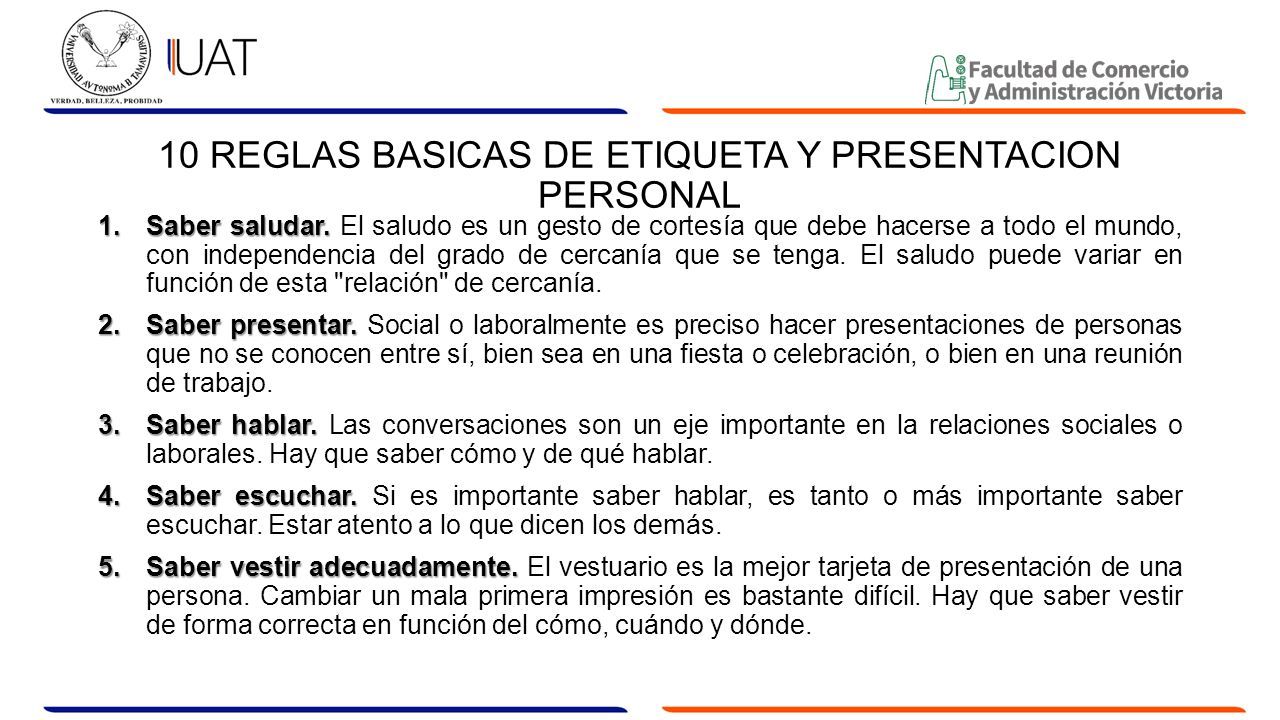 UNIVERSIDAD AUTONOMA DE TAMAULIPAS
VERDAD, BELLEZA, PROBIDAD

UAT

Facultad de Comercio y Administración Victoria

10 REGLAS BASICAS DE ETIQUETA Y PRESENTACION PERSONAL

1. Saber saludar. El saludo es un gesto de cortesía que debe hacerse a todo el mundo, con independencia del grado de cercanía que se tenga. El saludo puede variar en función de esta "relación" de cercanía.

2. Saber presentar. Social o laboralmente es preciso hacer presentaciones de personas que no se conocen entre sí, bien sea en una fiesta o celebración, o bien en una reunión de trabajo.

3. Saber hablar. Las conversaciones son un eje importante en la relaciones sociales o laborales. Hay que saber cómo y de qué hablar.

4. Saber escuchar. Si es importante saber hablar, es tanto o más importante saber escuchar. Estar atento a lo que dicen los demás.

5. Saber vestir adecuadamente. El vestuario es la mejor tarjeta de presentación de una persona. Cambiar un mala primera impresión es bastante difícil. Hay que saber vestir de forma correcta en función del cómo, cuándo y dónde.